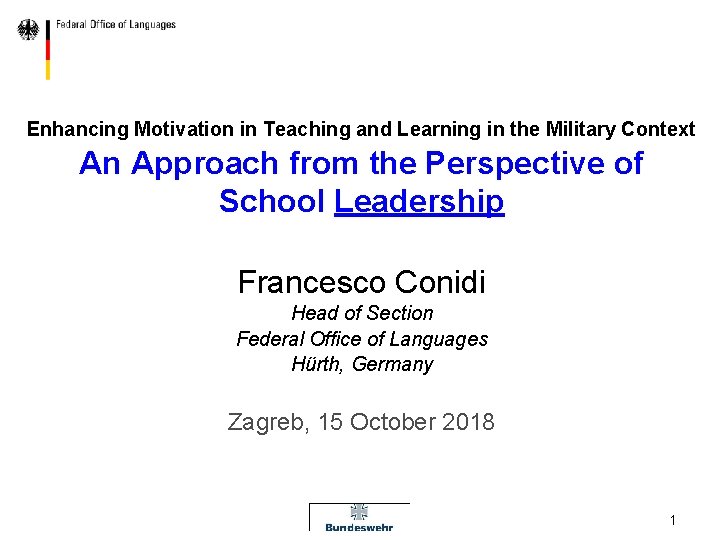 Federal Office of Languages

Enhancing Motivation in Teaching and Learning in the Military Context

An Approach from the Perspective of School Leadership

Francesco Conidi
Head of Section
Federal Office of Languages
Hürth, Germany

Zagreb, 15 October 2018

Bundeswehr

1